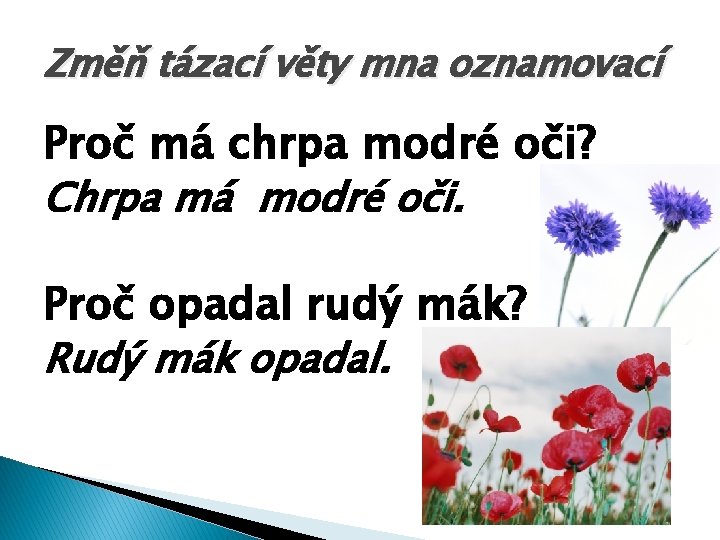 Změň tázací věty mna oznamovací

Proč má chrpa modré oči?
Chrpa má modré oči.

Proč opadal rudý mák?
Rudý mák opadal.